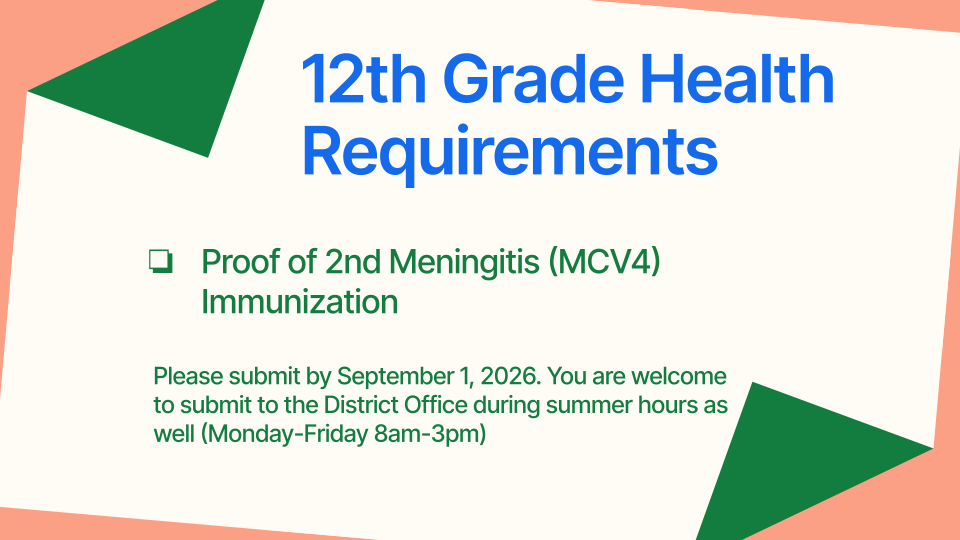 12th Grade Health Requirements

❏ Proof of 2nd Meningitis (MCV4) Immunization

Please submit by September 1, 2026. You are welcome to submit to the District Office during summer hours as well (Monday-Friday 8am-3pm)